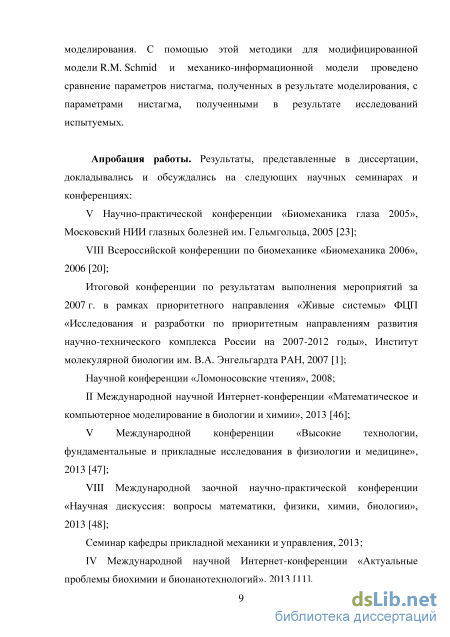 моделирования. С помощью этой методики для модифицированной модели R.M. Schmid и механико-информационной модели проведено сравнение параметров нистагма, полученных в результате моделирования, с параметрами нистагма, полученными в результате исследований испытуемых.

Апробация работы. Результаты, представленные в диссертации, докладывались и обсуждались на следующих научных семинарах и конференциях:

V Научно-практической конференции «Биомеханика глаза 2005», Московский НИИ глазных болезней им. Гельмгольца, 2005 [23];

VIII Всероссийской конференции по биомеханике «Биомеханика 2006», 2006 [20];

Итоговой конференции по результатам выполнения мероприятий за 2007 г. в рамках приоритетного направления «Живые системы» ФЦП «Исследования и разработки по приоритетным направлениям развития научно-технического комплекса России на 2007-2012 годы», Институт молекулярной биологии им. В.А. Энгельгардта РАН, 2007 [1];

Научной конференции «Ломоносовские чтения», 2008;

II Международной научной Интернет-конференции «Математическое и компьютерное моделирование в биологии и химии», 2013 [46];

V Международной конференции «Высокие технологии, фундаментальные и прикладные исследования в физиологии и медицине», 2013 [47];

VIII Международной заочной научно-практической конференции «Научная дискуссия: вопросы математики, физики, химии, биологии», 2013 [48];

Семинар кафедры прикладной механики и управления, 2013;

IV Международной научной Интернет-конференции «Актуальные проблемы биохимии и бионанотехнологий», 2013 [11].

9

dsLib.net
библиотека диссертаций